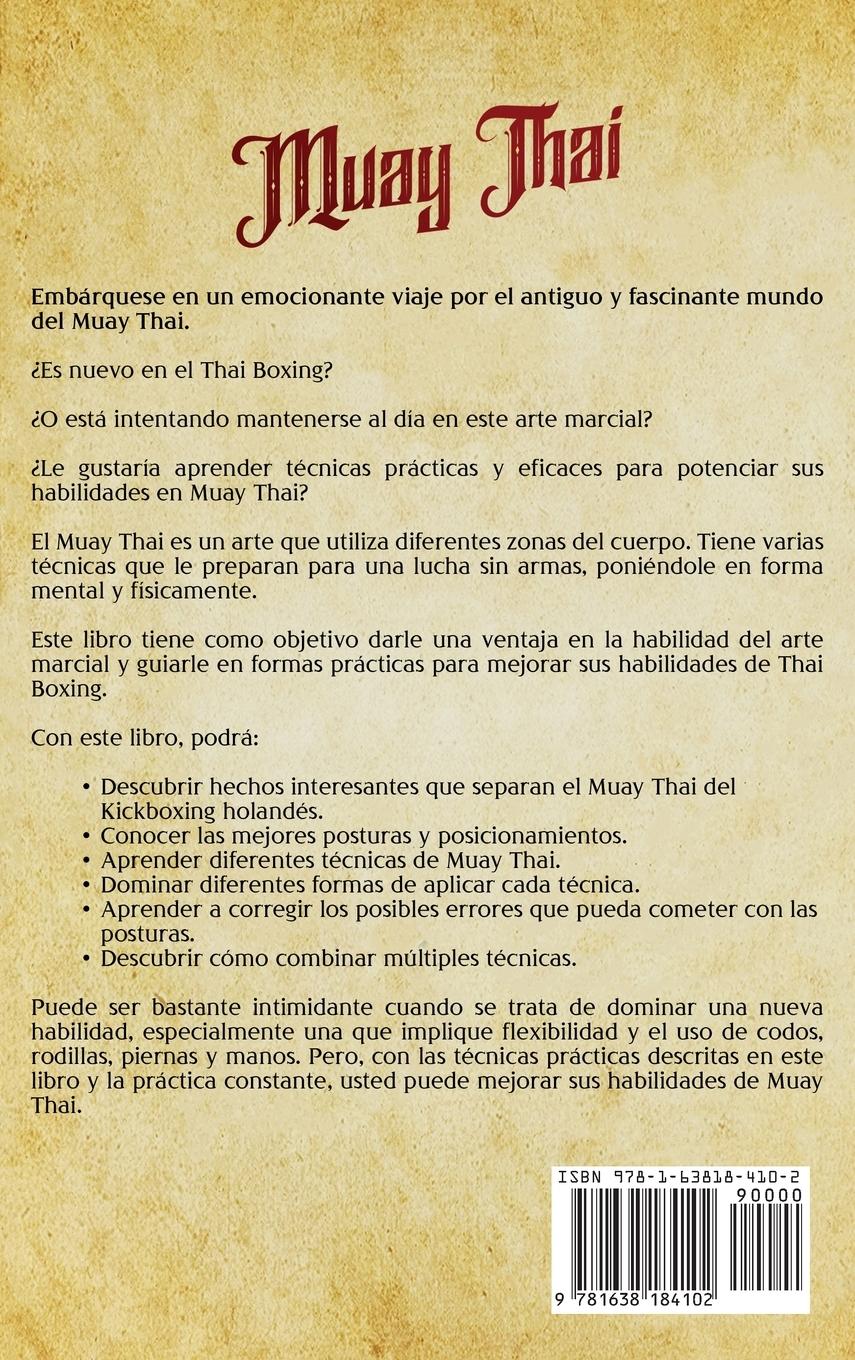 Muay Thai

Embárquese en un emocionante viaje por el antiguo y fascinante mundo del Muay Thai.

¿Es nuevo en el Thai Boxing?

¿O está intentando mantenerse al día en este arte marcial?

¿Le gustaría aprender técnicas prácticas y eficaces para potenciar sus habilidades en Muay Thai?

El Muay Thai es un arte que utiliza diferentes zonas del cuerpo. Tiene varias técnicas que le preparan para una lucha sin armas, poniéndole en forma mental y físicamente.

Este libro tiene como objetivo darle una ventaja en la habilidad del arte marcial y guiarle en formas prácticas para mejorar sus habilidades de Thai Boxing.

Con este libro, podrá:

• Descubrir hechos interesantes que separan el Muay Thai del Kickboxing holandés.
• Conocer las mejores posturas y posicionamientos.
• Aprender diferentes técnicas de Muay Thai.
• Dominar diferentes formas de aplicar cada técnica.
• Aprender a corregir los posibles errores que pueda cometer con las posturas.
• Descubrir cómo combinar múltiples técnicas.

Puede ser bastante intimidante cuando se trata de dominar una nueva habilidad, especialmente una que implique flexibilidad y el uso de codos, rodillas, piernas y manos. Pero, con las técnicas prácticas descritas en este libro y la práctica constante, usted puede mejorar sus habilidades de Muay Thai.

ISBN 978-1-63818-410-2
90000
9 781638 184102